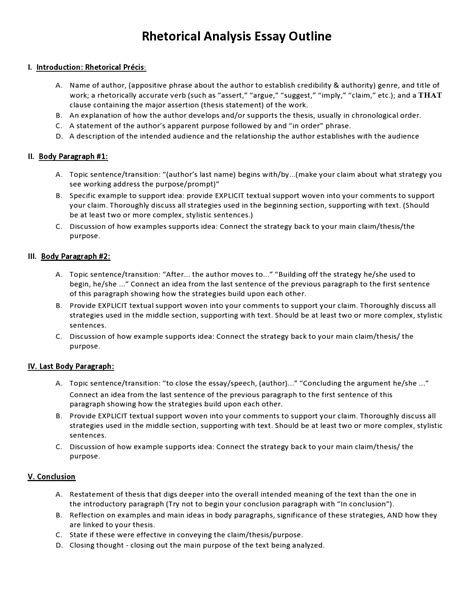 Rhetorical Analysis Essay Outline

I. Introduction: Rhetorical Précis:

A. Name of author, (appositive phrase about the author to establish credibility & authority) genre, and title of work; a rhetorically accurate verb (such as "assert," "argue," "suggest," "imply," "claim," etc.); and a THAT clause containing the major assertion (thesis statement) of the work.
B. An explanation of how the author develops and/or supports the thesis, usually in chronological order.
C. A statement of the author's apparent purpose followed by and "in order" phrase.
D. A description of the intended audience and the relationship the author establishes with the audience

II. Body Paragraph #1:

A. Topic sentence/transition: "(author's last name) begins with/by...(make your claim about what strategy you see working address the purpose/prompt)"
B. Specific example to support idea: provide EXPLICIT textual support woven into your comments to support your claim. Thoroughly discuss all strategies used in the beginning section, supporting with text. (Should be at least two or more complex, stylistic sentences.)
C. Discussion of how examples supports idea: Connect the strategy back to your main claim/thesis/the purpose.

III. Body Paragraph #2:

A. Topic sentence/transition: "After... the author moves to..." "Building off the strategy he/she used to begin, he/she ..." Connect an idea from the last sentence of the previous paragraph to the first sentence of this paragraph showing how the strategies build upon each other.
B. Provide EXPLICIT textual support woven into your comments to support your claim. Thoroughly discuss all strategies used in the middle section, supporting with text. Should be at least two or more complex, stylistic sentences.
C. Discussion of how example supports idea: Connect the strategy back to your main claim/thesis/ the purpose.

IV. Last Body Paragraph:

A. Topic sentence/transition: "to close the essay/speech, (author)..." "Concluding the argument he/she ..." Connect an idea from the last sentence of the previous paragraph to the first sentence of this paragraph showing how the strategies build upon each other.
B. Provide EXPLICIT textual support woven into your comments to support your claim. Thoroughly discuss all strategies used in the middle section, supporting with text. Should be at least two or more complex, stylistic sentences.
C. Discussion of how example supports idea: Connect the strategy back to your main claim/thesis/ the purpose.

V. Conclusion

A. Restatement of thesis that digs deeper into the overall intended meaning of the text than the one in the introductory paragraph (Try not to begin your conclusion paragraph with "In conclusion").
B. Reflection on examples and main ideas in body paragraphs, significance of these strategies, AND how they are linked to your thesis.
C. State if these were effective in conveying the claim/thesis/purpose.
D. Closing thought - closing out the main purpose of the text being analyzed.